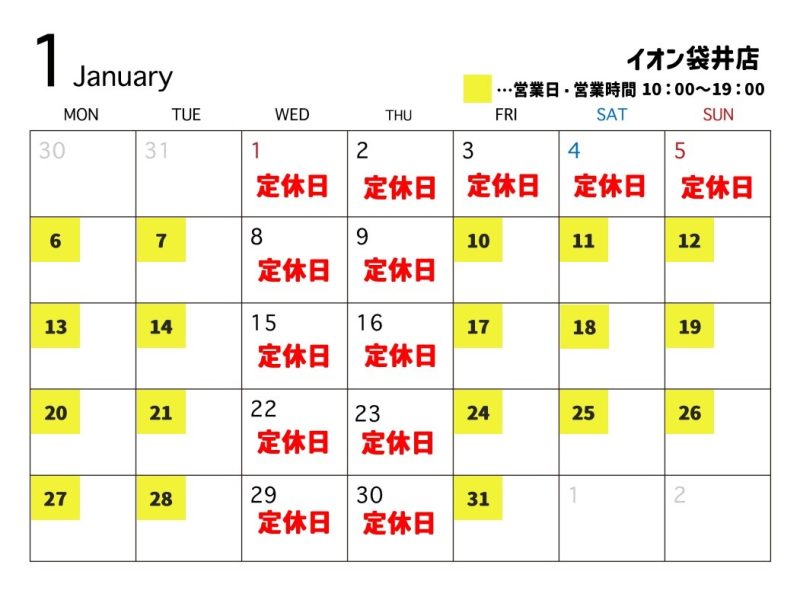 1 January

イオン袋井店

…営業日・営業時間 10：00〜19：00

| MON | TUE | WED | THU | FRI | SAT | SUN |
|---|---|---|---|---|---|---|
| 30 | 31 | 1 定休日 | 2 定休日 | 3 定休日 | 4 定休日 | 5 定休日 |
| 6 | 7 | 8 定休日 | 9 定休日 | 10 | 11 | 12 |
| 13 | 14 | 15 定休日 | 16 定休日 | 17 | 18 | 19 |
| 20 | 21 | 22 定休日 | 23 定休日 | 24 | 25 | 26 |
| 27 | 28 | 29 定休日 | 30 定休日 | 31 | 1 | 2 |